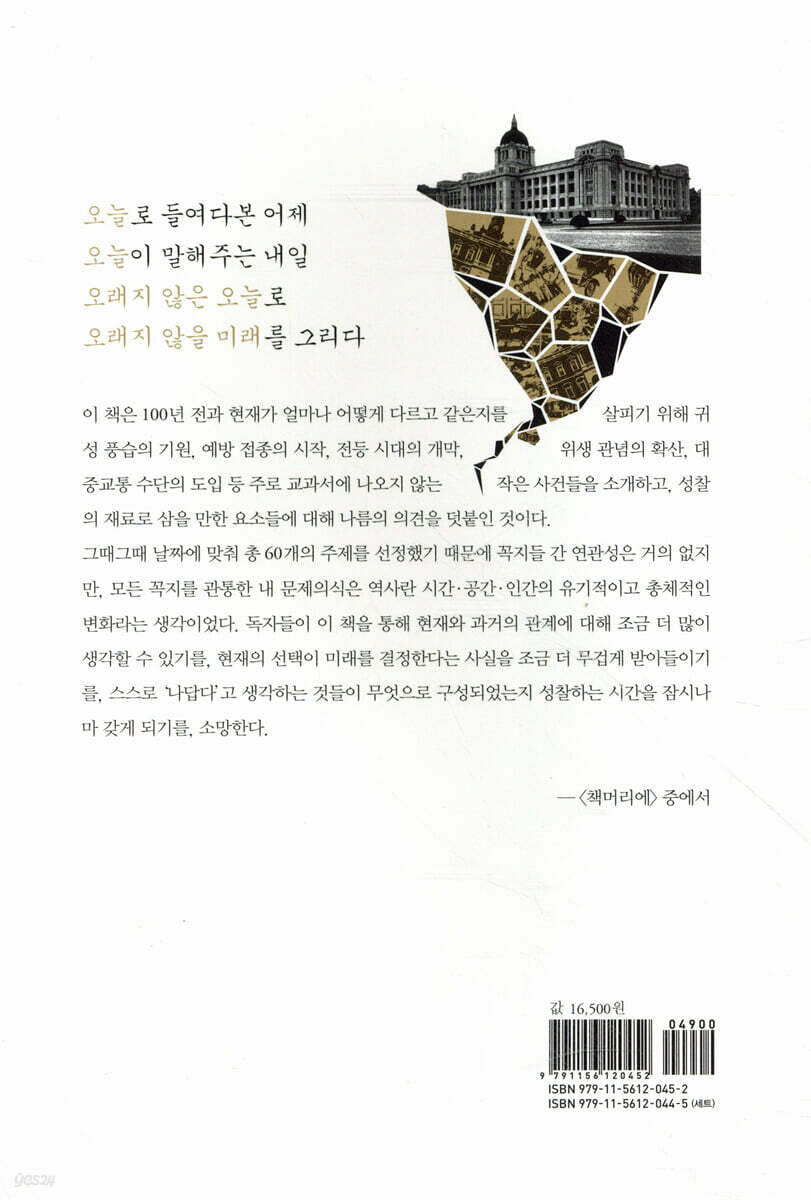 오늘로 들여다본 어제
오늘이 말해주는 내일
오래지 않은 오늘로
오래지 않을 미래를 그리다

이 책은 100년 전과 현재가 얼마나 어떻게 다르고 같은지를 살피기 위해 귀성 풍습의 기원, 예방 접종의 시작, 전등 시대의 개막, 위생 관념의 확산, 대중교통 수단의 도입 등 주로 교과서에 나오지 않는 작은 사건들을 소개하고, 성찰의 재료로 삼을 만한 요소들에 대해 나름의 의견을 덧붙인 것이다.

그때그때 날짜에 맞춰 총 60개의 주제를 선정했기 때문에 꼭지들 간 연관성은 거의 없지만, 모든 꼭지를 관통한 내 문제의식은 역사란 시간·공간·인간의 유기적이고 총체적인 변화라는 생각이었다. 독자들이 이 책을 통해 현재와 과거의 관계에 대해 조금 더 많이 생각할 수 있기를, 현재의 선택이 미래를 결정한다는 사실을 조금 더 무겁게 받아들이기를, 스스로 '나답다'고 생각하는 것들이 무엇으로 구성되었는지 성찰하는 시간을 잠시나마 갖게 되기를, 소망한다.

—〈책머리에〉 중에서

값 16,500원

04900

9 791156 120452

ISBN 979-11-5612-045-2
ISBN 979-11-5612-044-5 (세트)

yes24